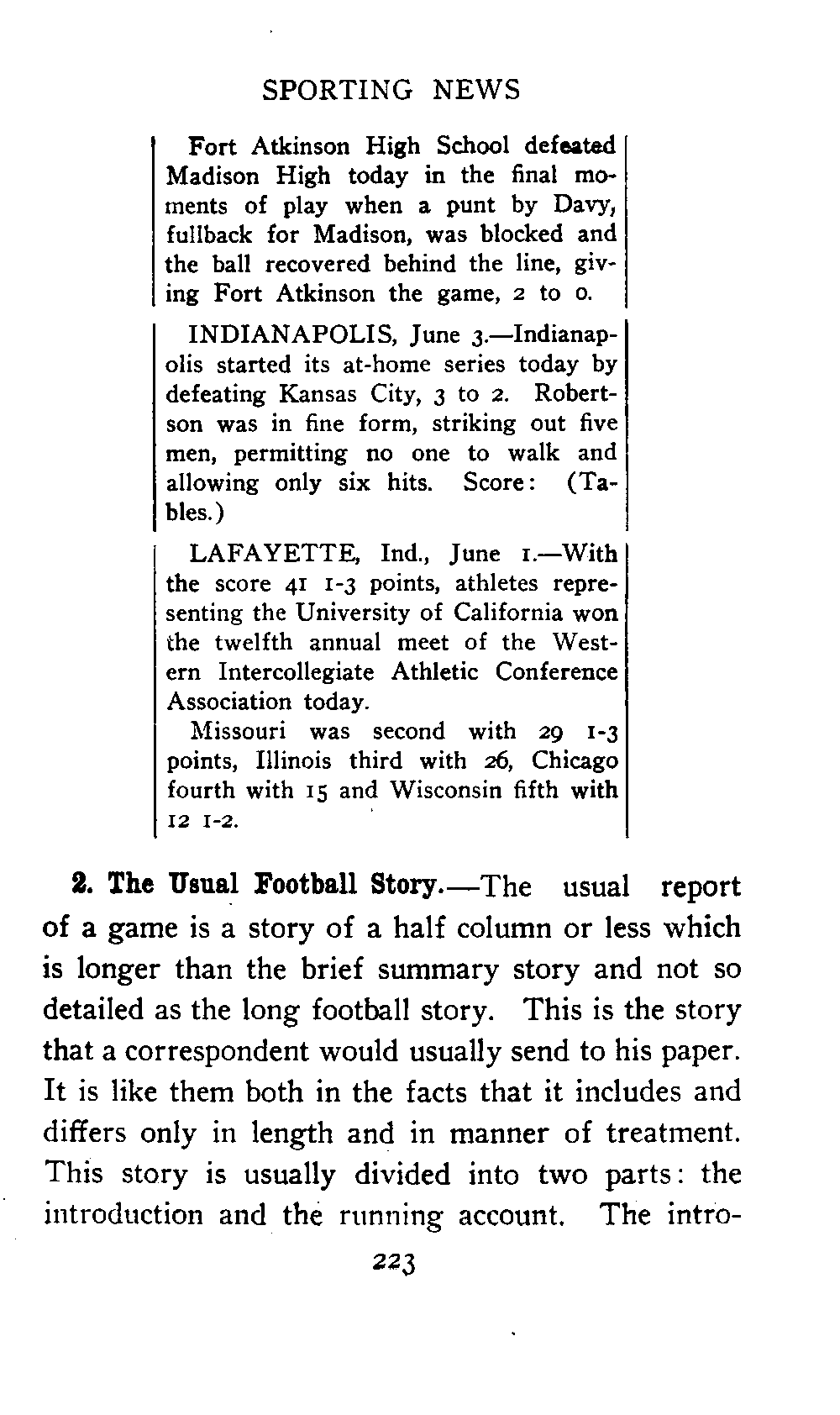 SPORTING NEWS

Fort Atkinson High School defeated Madison High today in the final moments of play when a punt by Davy, fullback for Madison, was blocked and the ball recovered behind the line, giving Fort Atkinson the game, 2 to 0.

INDIANAPOLIS, June 3.—Indianapolis started its at-home series today by defeating Kansas City, 3 to 2. Robertson was in fine form, striking out five men, permitting no one to walk and allowing only six hits. Score: (Tables.)

LAFAYETTE, Ind., June 1.—With the score 41 1-3 points, athletes representing the University of California won the twelfth annual meet of the Western Intercollegiate Athletic Conference Association today.

Missouri was second with 29 1-3 points, Illinois third with 26, Chicago fourth with 15 and Wisconsin fifth with 12 1-2.

2. The Usual Football Story.—The usual report of a game is a story of a half column or less which is longer than the brief summary story and not so detailed as the long football story. This is the story that a correspondent would usually send to his paper. It is like them both in the facts that it includes and differs only in length and in manner of treatment. This story is usually divided into two parts: the introduction and the running account. The intro-

223